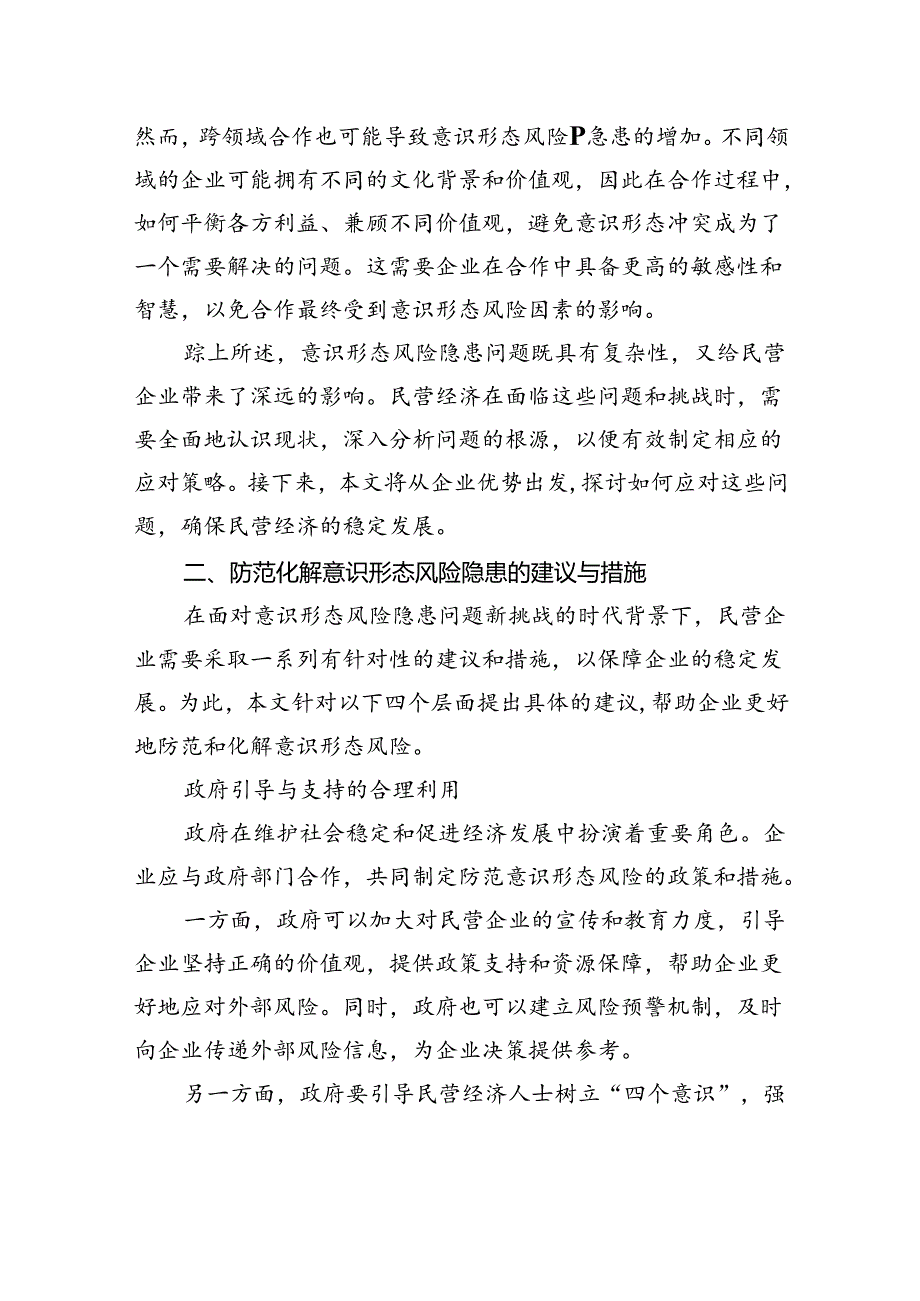 然而，跨领域合作也可能导致意识形态风险P急患的增加。不同领域的企业可能拥有不同的文化背景和价值观，因此在合作过程中，如何平衡各方利益、兼顾不同价值观，避免意识形态冲突成为了一个需要解决的问题。这需要企业在合作中具备更高的敏感性和智慧，以免合作最终受到意识形态风险因素的影响。

踪上所述，意识形态风险隐患问题既具有复杂性，又给民营企业带来了深远的影响。民营经济在面临这些问题和挑战时，需要全面地认识现状，深入分析问题的根源，以便有效制定相应的应对策略。接下来，本文将从企业优势出发，探讨如何应对这些问题，确保民营经济的稳定发展。

二、防范化解意识形态风险隐患的建议与措施

在面对意识形态风险隐患问题新挑战的时代背景下，民营企业需要采取一系列有针对性的建议和措施，以保障企业的稳定发展。为此，本文针对以下四个层面提出具体的建议，帮助企业更好地防范和化解意识形态风险。

政府引导与支持的合理利用

政府在维护社会稳定和促进经济发展中扮演着重要角色。企业应与政府部门合作，共同制定防范意识形态风险的政策和措施。

一方面，政府可以加大对民营企业的宣传和教育力度，引导企业坚持正确的价值观，提供政策支持和资源保障，帮助企业更好地应对外部风险。同时，政府也可以建立风险预警机制，及时向企业传递外部风险信息，为企业决策提供参考。

另一方面，政府要引导民营经济人士树立“四个意识”，强